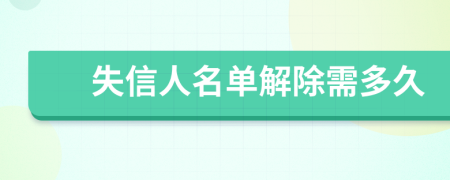 失信人名单解除需多久